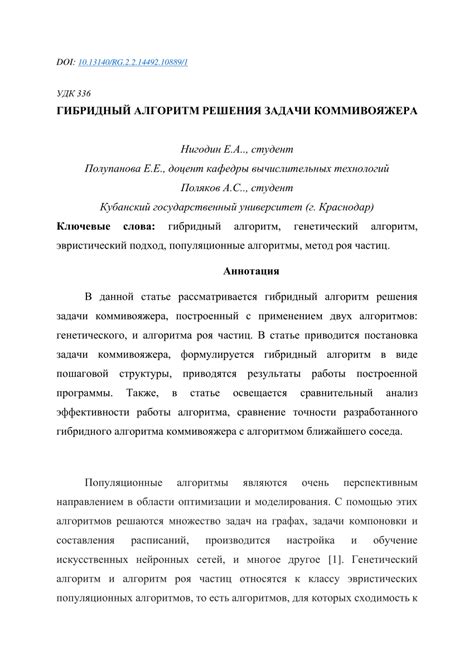 DOI: 10.13140/RG.2.2.14492.10889/1

УДК 336

ГИБРИДНЫЙ АЛГОРИТМ РЕШЕНИЯ ЗАДАЧИ КОММИВОЯЖЕРА

Нигодин Е.А.., студент

Полупанова Е.Е., доцент кафедры вычислительных технологий

Поляков А.С.., студент

Кубанский государственный университет (г. Краснодар)

Ключевые слова: гибридный алгоритм, генетический алгоритм, эвристический подход, популяционные алгоритмы, метод роя частиц.

Аннотация

В данной статье рассматривается гибридный алгоритм решения задачи коммивояжера, построенный с применением двух алгоритмов: генетического, и алгоритма роя частиц. В статье приводится постановка задачи коммивояжера, формулируется гибридный алгоритм в виде пошаговой структуры, приводятся результаты работы построенной программы. Также, в статье освещается сравнительный анализ эффективности работы алгоритма, сравнение точности разработанного гибридного алгоритма коммивояжера с алгоритмом ближайшего соседа.

Популяционные алгоритмы являются очень перспективным направлением в области оптимизации и моделирования. С помощью этих алгоритмов решаются множество задач на графах, задачи компоновки и составления расписаний, производится настройка и обучение искусственных нейронных сетей, и многое другое [1]. Генетический алгоритм и алгоритм роя частиц относятся к классу эвристических популяционных алгоритмов, то есть алгоритмов, для которых сходимость к